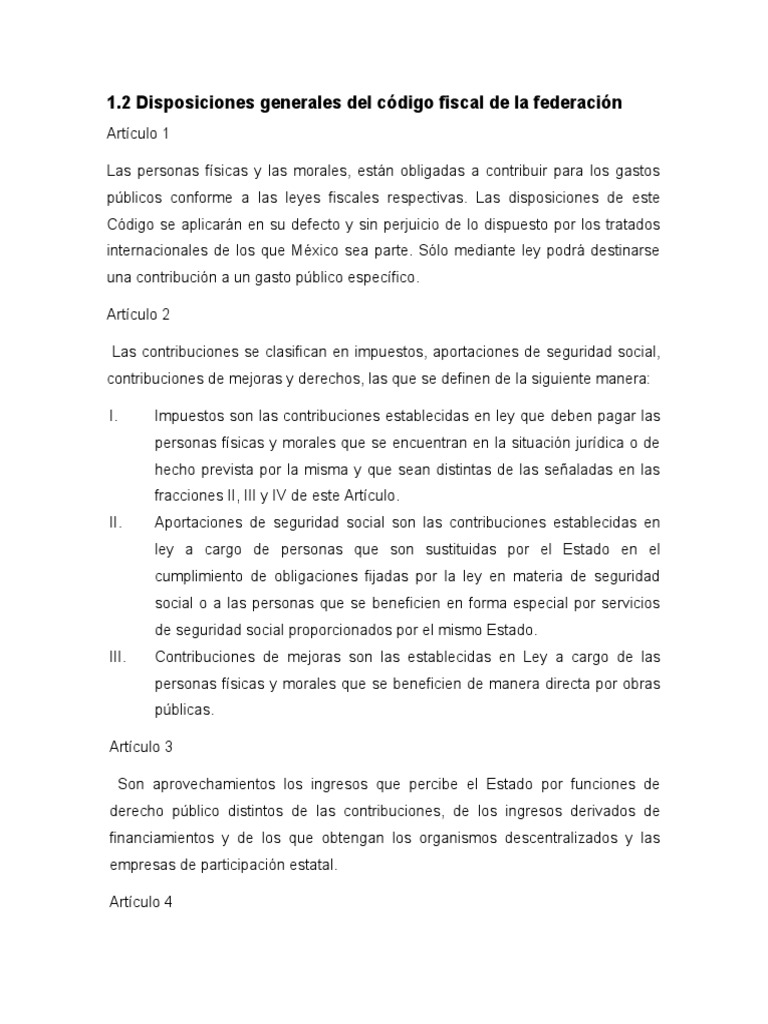 1.2 Disposiciones generales del código fiscal de la federación

Artículo 1

Las personas físicas y las morales, están obligadas a contribuir para los gastos públicos conforme a las leyes fiscales respectivas. Las disposiciones de este Código se aplicarán en su defecto y sin perjuicio de lo dispuesto por los tratados internacionales de los que México sea parte. Sólo mediante ley podrá destinarse una contribución a un gasto público específico.

Artículo 2

Las contribuciones se clasifican en impuestos, aportaciones de seguridad social, contribuciones de mejoras y derechos, las que se definen de la siguiente manera:

I. Impuestos son las contribuciones establecidas en ley que deben pagar las personas físicas y morales que se encuentran en la situación jurídica o de hecho prevista por la misma y que sean distintas de las señaladas en las fracciones II, III y IV de este Artículo.

II. Aportaciones de seguridad social son las contribuciones establecidas en ley a cargo de personas que son sustituidas por el Estado en el cumplimiento de obligaciones fijadas por la ley en materia de seguridad social o a las personas que se beneficien en forma especial por servicios de seguridad social proporcionados por el mismo Estado.

III. Contribuciones de mejoras son las establecidas en Ley a cargo de las personas físicas y morales que se beneficien de manera directa por obras públicas.

Artículo 3

Son aprovechamientos los ingresos que percibe el Estado por funciones de derecho público distintos de las contribuciones, de los ingresos derivados de financiamientos y de los que obtengan los organismos descentralizados y las empresas de participación estatal.

Artículo 4